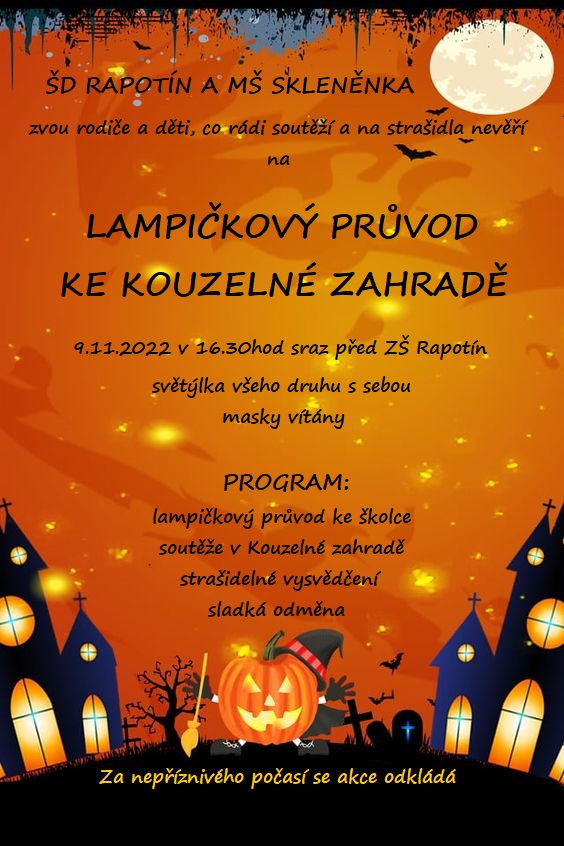 ŠD RAPOTÍN A MŠ SKLENĚNKA

zvou rodiče a děti, co rádi soutěží a na strašidla nevěří
na

LAMPIČKOVÝ PRŮVOD
KE KOUZELNÉ ZAHRADĚ

9.11.2022 v 16.30hod sraz před ZŠ Rapotín
světýlka všeho druhu s sebou
masky vítány

PROGRAM:
lampičkový průvod ke školce
soutěže v Kouzelné zahradě
strašidelné vysvědčení
sladká odměna

Za nepříznivého počasí se akce odkládá